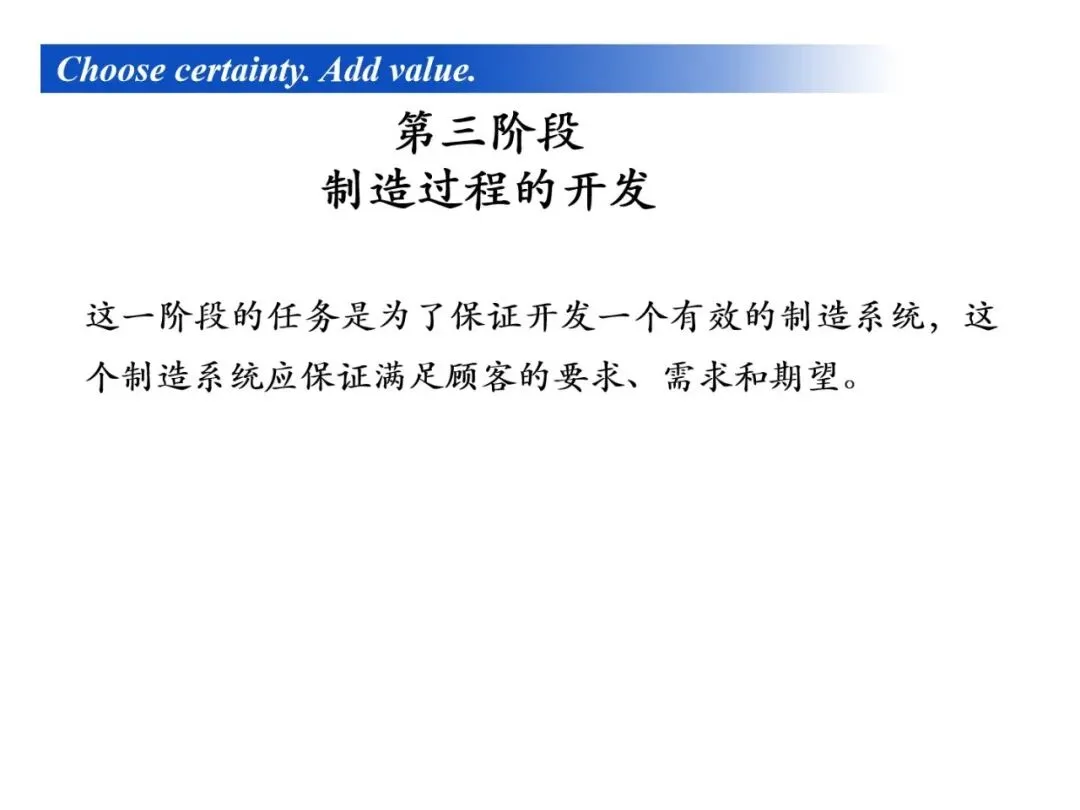 Choose certainty. Add value.

第三阶段
制造过程的开发

这一阶段的任务是为了保证开发一个有效的制造系统，这个制造系统应保证满足顾客的要求、需求和期望。